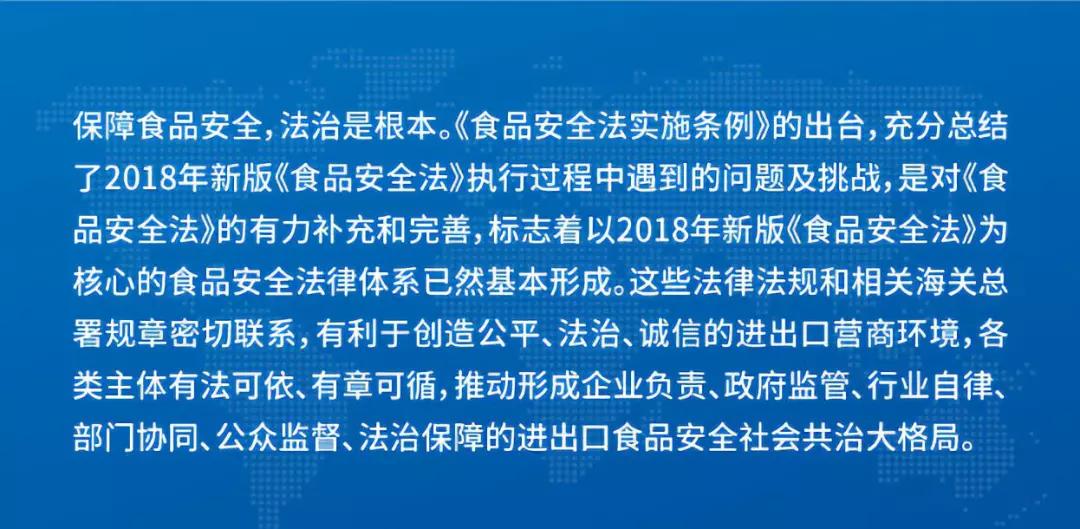 保障食品安全，法治是根本。《食品安全法实施条例》的出台，充分总结了2018年新版《食品安全法》执行过程中遇到的问题及挑战，是对《食品安全法》的有力补充和完善，标志着以2018年新版《食品安全法》为核心的食品安全法律体系已然基本形成。这些法律法规和相关海关总署规章密切联系，有利于创造公平、法治、诚信的进出口营商环境，各类主体有法可依、有章可循，推动形成企业负责、政府监管、行业自律、部门协同、公众监督、法治保障的进出口食品安全社会共治大格局。